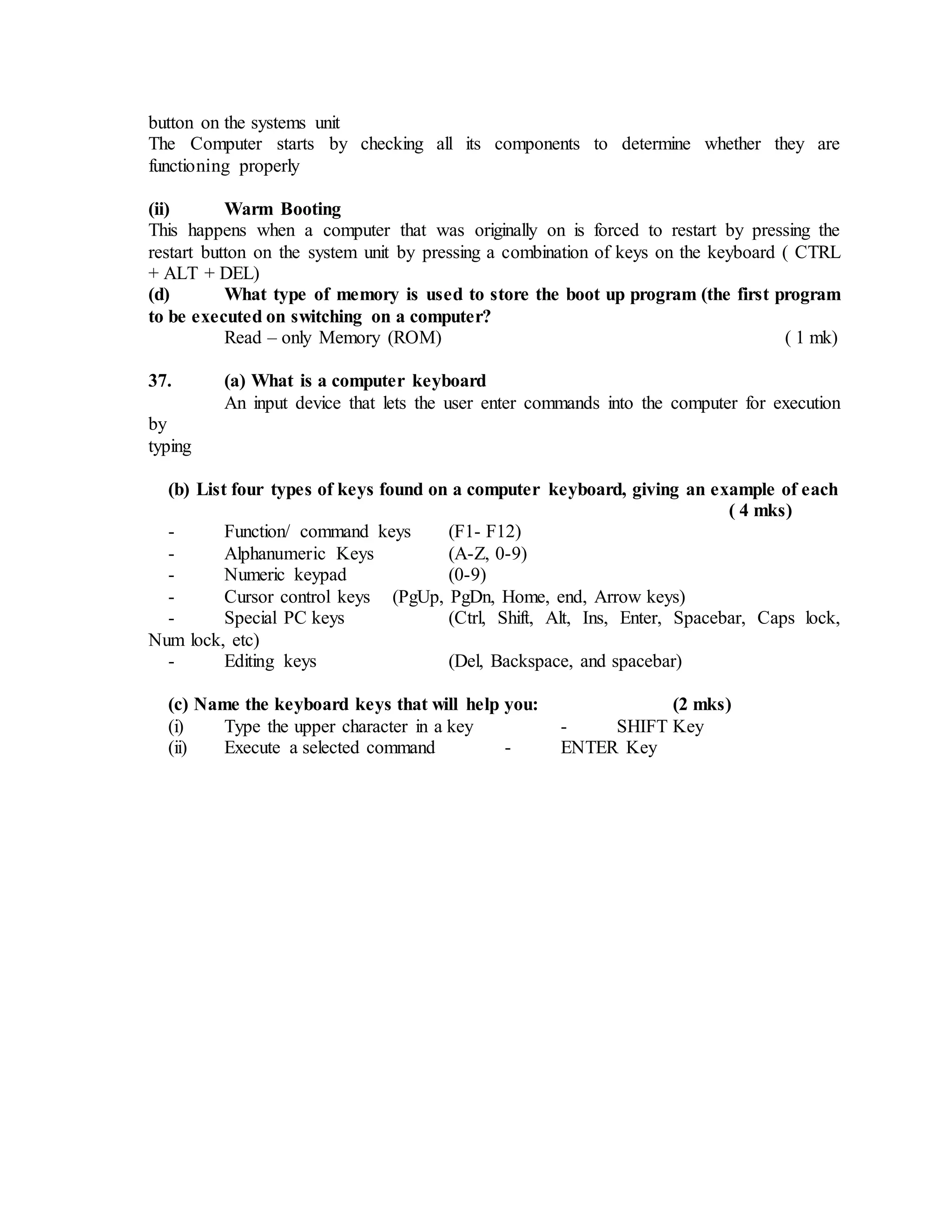 button on the systems unit
The Computer starts by checking all its components to determine whether they are functioning properly

(ii) Warm Booting
This happens when a computer that was originally on is forced to restart by pressing the restart button on the system unit by pressing a combination of keys on the keyboard ( CTRL + ALT + DEL)
(d) What type of memory is used to store the boot up program (the first program to be executed on switching on a computer?
Read – only Memory (ROM) ( 1 mk)

37. (a) What is a computer keyboard
An input device that lets the user enter commands into the computer for execution by typing

(b) List four types of keys found on a computer keyboard, giving an example of each ( 4 mks)
- Function/ command keys (F1- F12)
- Alphanumeric Keys (A-Z, 0-9)
- Numeric keypad (0-9)
- Cursor control keys (PgUp, PgDn, Home, end, Arrow keys)
- Special PC keys (Ctrl, Shift, Alt, Ins, Enter, Spacebar, Caps lock, Num lock, etc)
- Editing keys (Del, Backspace, and spacebar)

(c) Name the keyboard keys that will help you: (2 mks)
(i) Type the upper character in a key - SHIFT Key
(ii) Execute a selected command - ENTER Key